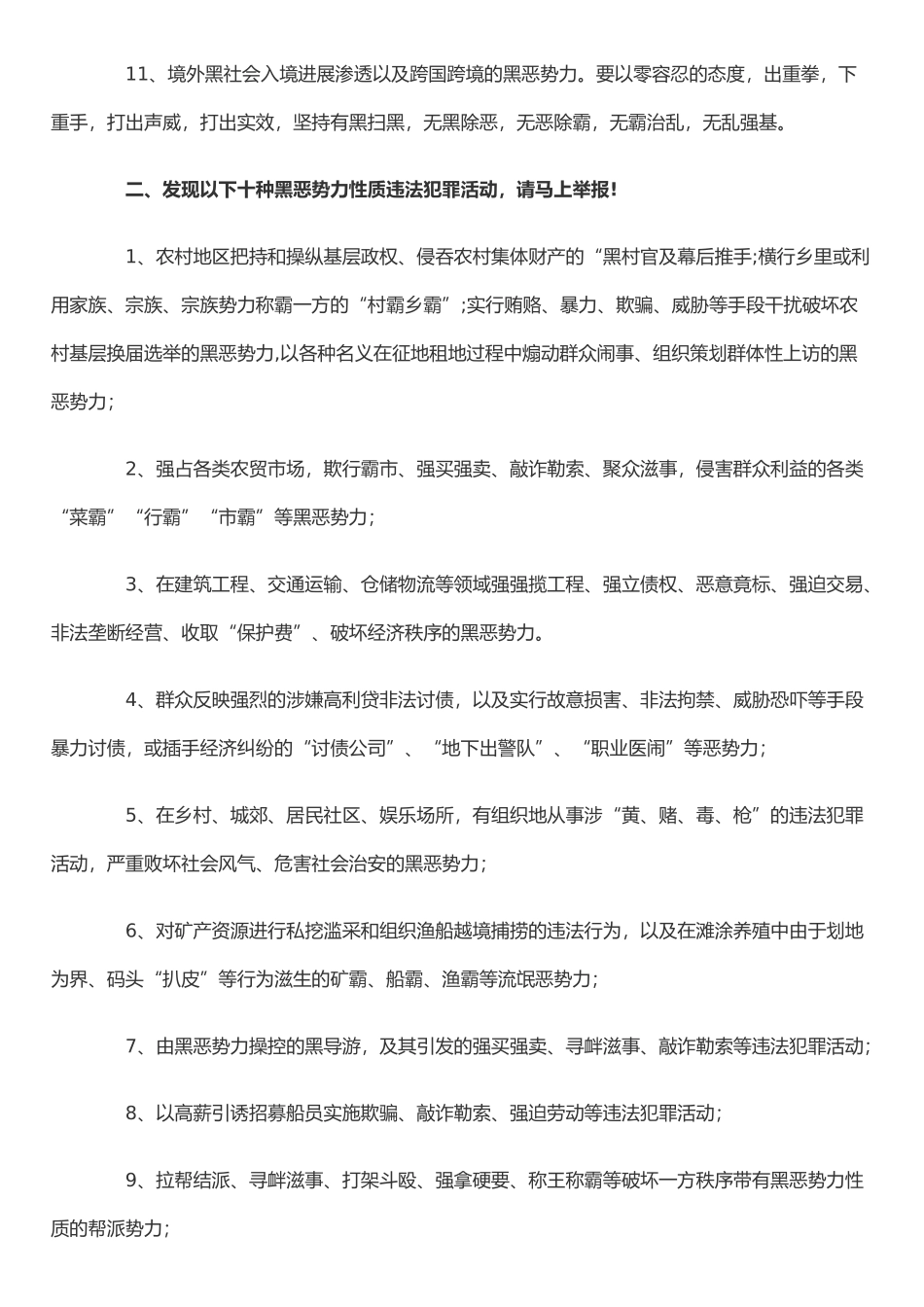 11、境外黑社会入境进展渗透以及跨国跨境的黑恶势力。要以零容忍的态度，出重拳，下重手，打出声威，打出实效，坚持有黑扫黑，无黑除恶，无恶除霸，无霸治乱，无乱强基。

二、发现以下十种黑恶势力性质违法犯罪活动，请马上举报！

1、农村地区把持和操纵基层政权、侵吞农村集体财产的“黑村官及幕后推手;横行乡里或利用家族、宗族、宗族势力称霸一方的“村霸乡霸”;实行贿赂、暴力、欺骗、威胁等手段干扰破坏农村基层换届选举的黑恶势力,以各种名义在征地租地过程中煽动群众闹事、组织策划群体性上访的黑恶势力;

2、强占各类农贸市场，欺行霸市、强买强卖、敲诈勒索、聚众滋事，侵害群众利益的各类“菜霸”“行霸”“市霸”等黑恶势力;

3、在建筑工程、交通运输、仓储物流等领域强强揽工程、强立债权、恶意竟标、强迫交易、非法垄断经营、收取“保护费”、破坏经济秩序的黑恶势力。

4、群众反映强烈的涉嫌高利贷非法讨债，以及实行故意损害、非法拘禁、威胁恐吓等手段暴力讨债，或插手经济纠纷的“讨债公司”、“地下出警队”、“职业医闹”等恶势力;

5、在乡村、城郊、居民社区、娱乐场所，有组织地从事涉“黄、赌、毒、枪”的违法犯罪活动，严重败坏社会风气、危害社会治安的黑恶势力;

6、对矿产资源进行私挖滥采和组织渔船越境捕捞的违法行为，以及在滩涂养殖中由于划地为界、码头“扒皮”等行为滋生的矿霸、船霸、渔霸等流氓恶势力;

7、由黑恶势力操控的黑导游，及其引发的强买强卖、寻衅滋事、敲诈勒索等违法犯罪活动;

8、以高薪引诱招募船员实施欺骗、敲诈勒索、强迫劳动等违法犯罪活动;

9、拉帮结派、寻衅滋事、打架斗殴、强拿硬要、称王称霸等破坏一方秩序带有黑恶势力性质的帮派势力;